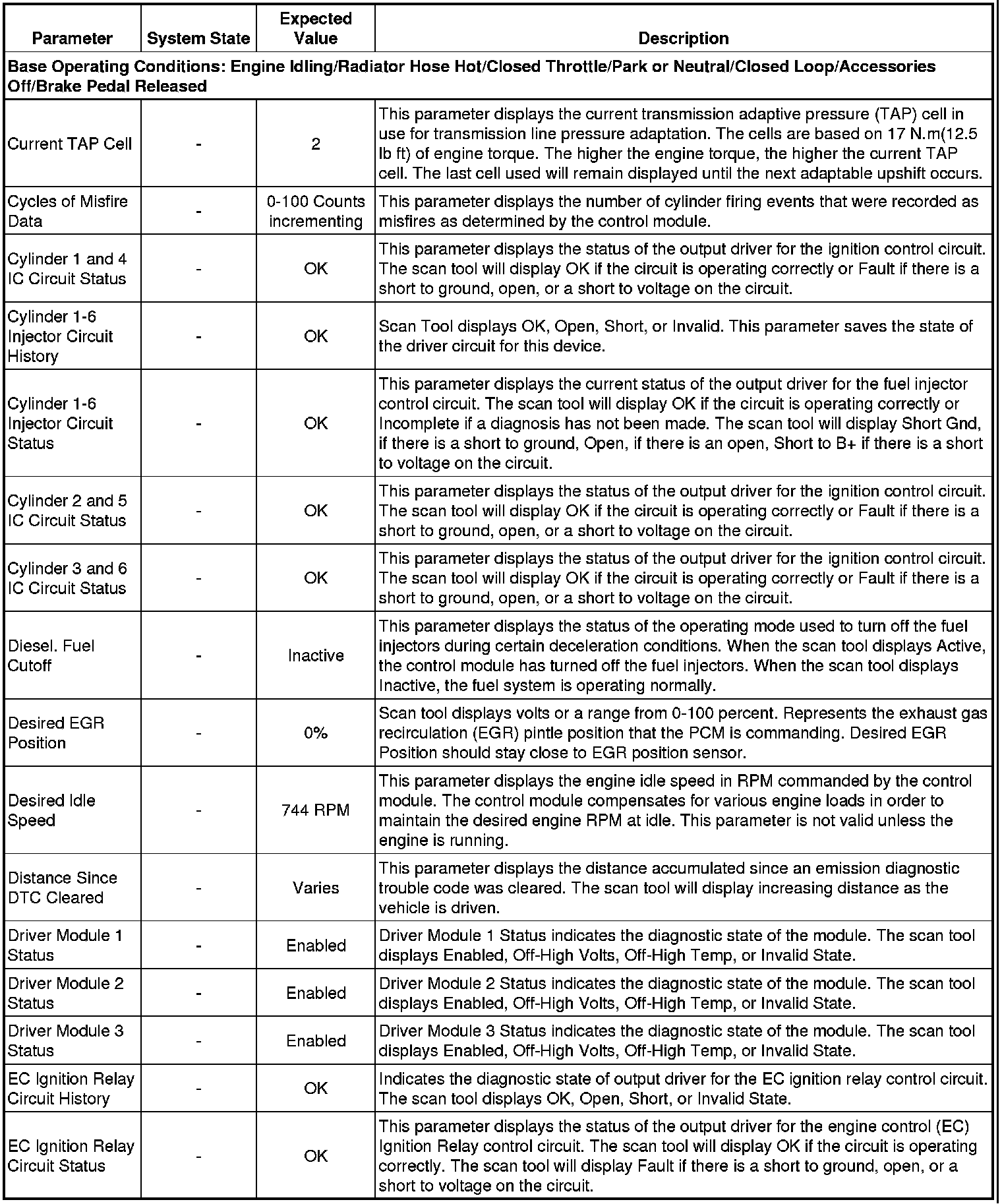 | Parameter | System State | Expected Value | Description |
|---|---|---|---|
| Base Operating Conditions: Engine Idling/Radiator Hose Hot/Closed Throttle/Park or Neutral/Closed Loop/Accessories Off/Brake Pedal Released | | | |
| Current TAP Cell | - | 2 | This parameter displays the current transmission adaptive pressure (TAP) cell in use for transmission line pressure adaptation. The cells are based on 17 N.m(12.5 lb ft) of engine torque. The higher the engine torque, the higher the current TAP cell. The last cell used will remain displayed until the next adaptable upshift occurs. |
| Cycles of Misfire Data | - | 0-100 Counts incrementing | This parameter displays the number of cylinder firing events that were recorded as misfires as determined by the control module. |
| Cylinder 1 and 4 IC Circuit Status | - | OK | This parameter displays the status of the output driver for the ignition control circuit. The scan tool will display OK if the circuit is operating correctly or Fault if there is a short to ground, open, or a short to voltage on the circuit. |
| Cylinder 1-6 Injector Circuit History | - | OK | Scan Tool displays OK, Open, Short, or Invalid. This parameter saves the state of the driver circuit for this device. |
| Cylinder 1-6 Injector Circuit Status | - | OK | This parameter displays the current status of the output driver for the fuel injector control circuit. The scan tool will display OK if the circuit is operating correctly or Incomplete if a diagnosis has not been made. The scan tool will display Short Gnd, if there is a short to ground, Open, if there is an open, Short to B+ if there is a short to voltage on the circuit. |
| Cylinder 2 and 5 IC Circuit Status | - | OK | This parameter displays the status of the output driver for the ignition control circuit. The scan tool will display OK if the circuit is operating correctly or Fault if there is a short to ground, open, or a short to voltage on the circuit. |
| Cylinder 3 and 6 IC Circuit Status | - | OK | This parameter displays the status of the output driver for the ignition control circuit. The scan tool will display OK if the circuit is operating correctly or Fault if there is a short to ground, open, or a short to voltage on the circuit. |
| Diesel. Fuel Cutoff | - | Inactive | This parameter displays the status of the operating mode used to turn off the fuel injectors during certain deceleration conditions. When the scan tool displays Active, the control module has turned off the fuel injectors. When the scan tool displays Inactive, the fuel system is operating normally. |
| Desired EGR Position | - | 0% | Scan tool displays volts or a range from 0-100 percent. Represents the exhaust gas recirculation (EGR) pintle position that the PCM is commanding. Desired EGR Position should stay close to EGR position sensor. |
| Desired Idle Speed | - | 744 RPM | This parameter displays the engine idle speed in RPM commanded by the control module. The control module compensates for various engine loads in order to maintain the desired engine RPM at idle. This parameter is not valid unless the engine is running. |
| Distance Since DTC Cleared | - | Varies | This parameter displays the distance accumulated since an emission diagnostic trouble code was cleared. The scan tool will display increasing distance as the vehicle is driven. |
| Driver Module 1 Status | - | Enabled | Driver Module 1 Status indicates the diagnostic state of the module. The scan tool displays Enabled, Off-High Volts, Off-High Temp, or Invalid State. |
| Driver Module 2 Status | - | Enabled | Driver Module 2 Status indicates the diagnostic state of the module. The scan tool displays Enabled, Off-High Volts, Off-High Temp, or Invalid State. |
| Driver Module 3 Status | - | Enabled | Driver Module 3 Status indicates the diagnostic state of the module. The scan tool displays Enabled, Off-High Volts, Off-High Temp, or Invalid State. |
| EC Ignition Relay Circuit History | - | OK | Indicates the diagnostic state of output driver for the EC ignition relay control circuit. The scan tool displays OK, Open, Short, or Invalid State. |
| EC Ignition Relay Circuit Status | - | OK | This parameter displays the status of the output driver for the engine control (EC) Ignition Relay control circuit. The scan tool will display OK if the circuit is operating correctly. The scan tool will display Fault if there is a short to ground, open, or a short to voltage on the circuit. |